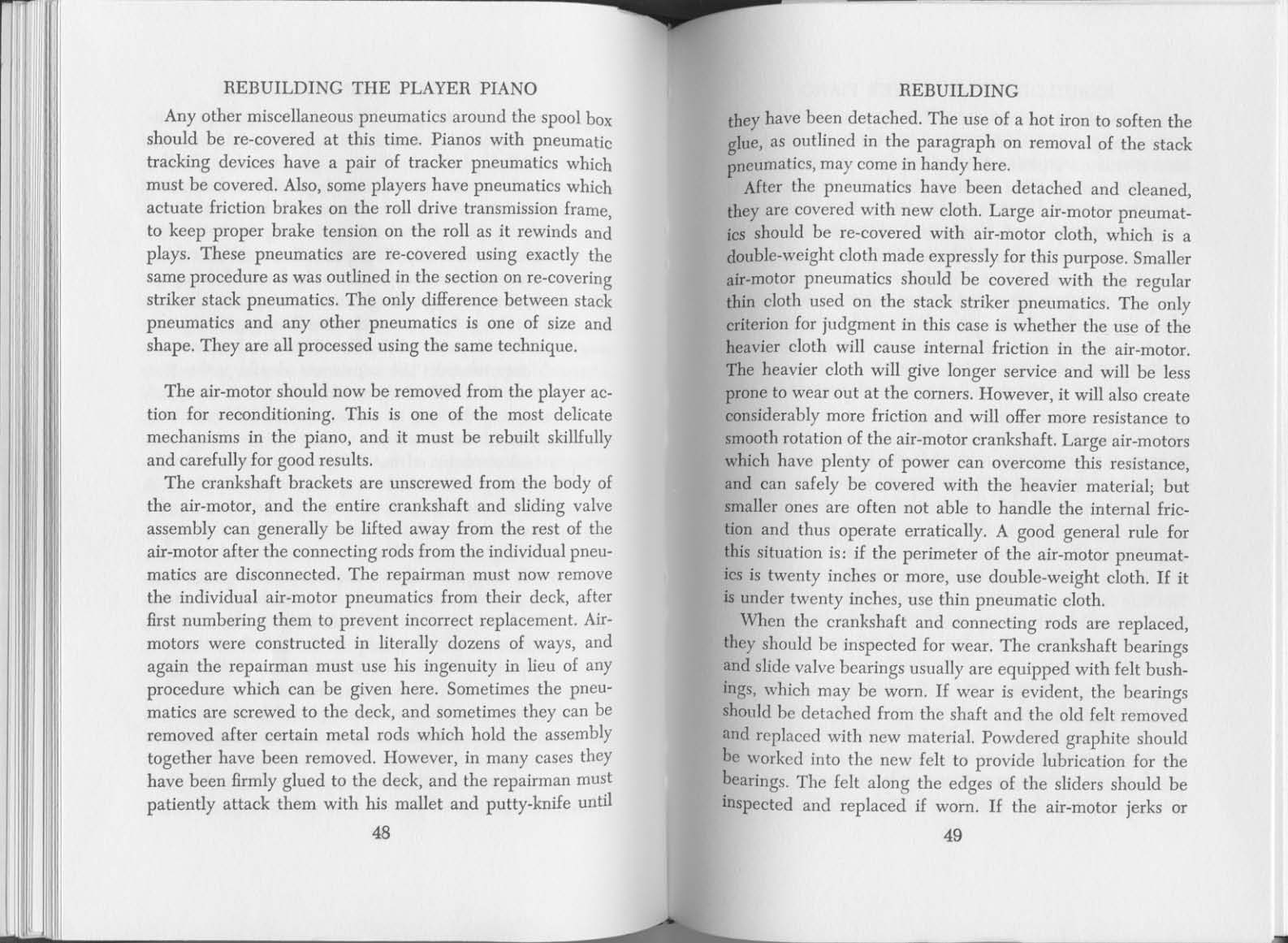 REBUILDING THE PLAYER PIANO

Any other miscellaneous pneumatics around the spool box should be re-covered at this time. Pianos with pneumatic tracking devices have a pair of tracker pneumatics which must be covered. Also, some players have pneumatics which actuate friction brakes on the roll drive transmission frame, to keep proper brake tension on the roll as it rewinds and plays. These pneumatics are re-covered using exactly the same procedure as was outlined in the section on re-covering striker stack pneumatics. The only difference between stack pneumatics and any other pneumatics is one of size and shape. They are all processed using the same technique.

The air-motor should now be removed from the player action for reconditioning. This is one of the most delicate mechanisms in the piano, and it must be rebuilt skillfully and carefully for good results.

The crankshaft brackets are unscrewed from the body of the air-motor, and the entire crankshaft and sliding valve assembly can generally be lifted away from the rest of the air-motor after the connecting rods from the individual pneumatics are disconnected. The repairman must now remove the individual air-motor pneumatics from their deck, after first numbering them to prevent incorrect replacement. Air-motors were constructed in literally dozens of ways, and again the repairman must use his ingenuity in lieu of any procedure which can be given here. Sometimes the pneumatics are screwed to the deck, and sometimes they can be removed after certain metal rods which hold the assembly together have been removed. However, in many cases they have been firmly glued to the deck, and the repairman must patiently attack them with his mallet and putty-knife until

48

REBUILDING

they have been detached. The use of a hot iron to soften the glue, as outlined in the paragraph on removal of the stack pneumatics, may come in handy here.

After the pneumatics have been detached and cleaned, they are covered with new cloth. Large air-motor pneumatics should be re-covered with air-motor cloth, which is a double-weight cloth made expressly for this purpose. Smaller air-motor pneumatics should be covered with the regular thin cloth used on the stack striker pneumatics. The only criterion for judgment in this case is whether the use of the heavier cloth will cause internal friction in the air-motor. The heavier cloth will give longer service and will be less prone to wear out at the corners. However, it will also create considerably more friction and will offer more resistance to smooth rotation of the air-motor crankshaft. Large air-motors which have plenty of power can overcome this resistance, and can safely be covered with the heavier material; but smaller ones are often not able to handle the internal friction and thus operate erratically. A good general rule for this situation is: if the perimeter of the air-motor pneumatics is twenty inches or more, use double-weight cloth. If it is under twenty inches, use thin pneumatic cloth.

When the crankshaft and connecting rods are replaced, they should be inspected for wear. The crankshaft bearings and slide valve bearings usually are equipped with felt bushings, which may be worn. If wear is evident, the bearings should be detached from the shaft and the old felt removed and replaced with new material. Powdered graphite should be worked into the new felt to provide lubrication for the bearings. The felt along the edges of the sliders should be inspected and replaced if worn. If the air-motor jerks or

49